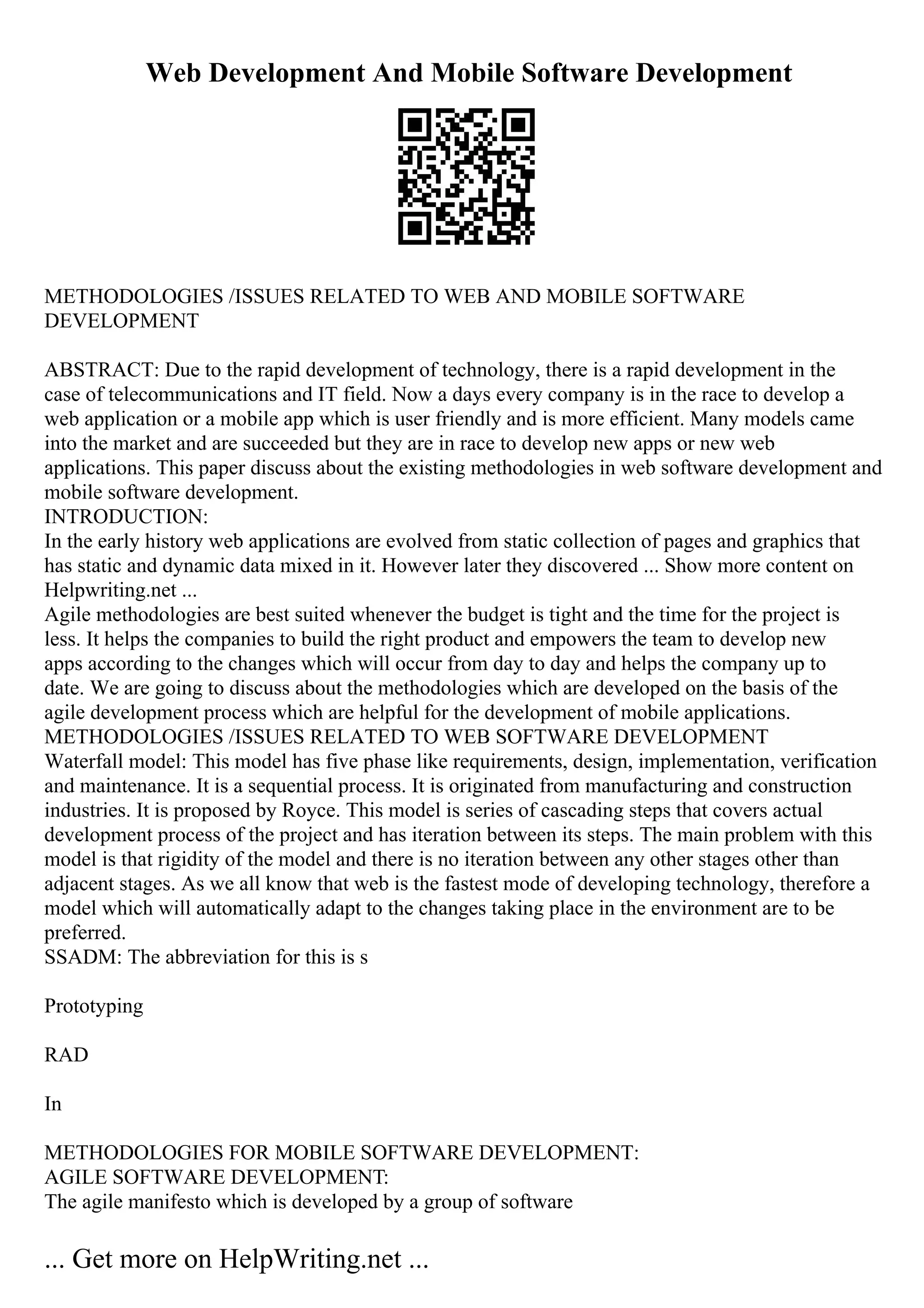 Web Development And Mobile Software Development

METHODOLOGIES /ISSUES RELATED TO WEB AND MOBILE SOFTWARE DEVELOPMENT

ABSTRACT: Due to the rapid development of technology, there is a rapid development in the case of telecommunications and IT field. Now a days every company is in the race to develop a web application or a mobile app which is user friendly and is more efficient. Many models came into the market and are succeeded but they are in race to develop new apps or new web applications. This paper discuss about the existing methodologies in web software development and mobile software development.
INTRODUCTION:
In the early history web applications are evolved from static collection of pages and graphics that has static and dynamic data mixed in it. However later they discovered ... Show more content on Helpwriting.net ...
Agile methodologies are best suited whenever the budget is tight and the time for the project is less. It helps the companies to build the right product and empowers the team to develop new apps according to the changes which will occur from day to day and helps the company up to date. We are going to discuss about the methodologies which are developed on the basis of the agile development process which are helpful for the development of mobile applications.
METHODOLOGIES /ISSUES RELATED TO WEB SOFTWARE DEVELOPMENT
Waterfall model: This model has five phase like requirements, design, implementation, verification and maintenance. It is a sequential process. It is originated from manufacturing and construction industries. It is proposed by Royce. This model is series of cascading steps that covers actual development process of the project and has iteration between its steps. The main problem with this model is that rigidity of the model and there is no iteration between any other stages other than adjacent stages. As we all know that web is the fastest mode of developing technology, therefore a model which will automatically adapt to the changes taking place in the environment are to be preferred.
SSADM: The abbreviation for this is s

Prototyping

RAD

In

METHODOLOGIES FOR MOBILE SOFTWARE DEVELOPMENT:
AGILE SOFTWARE DEVELOPMENT:
The agile manifesto which is developed by a group of software

... Get more on HelpWriting.net ...